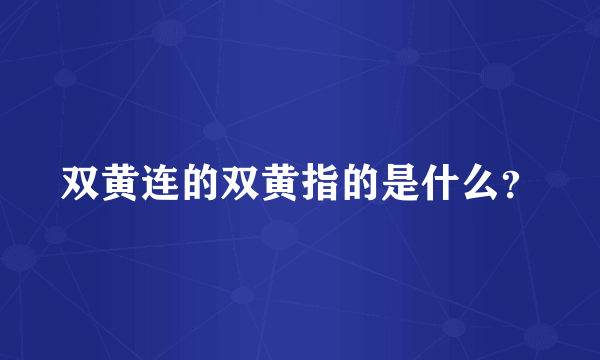 双黄连的双黄指的是什么?